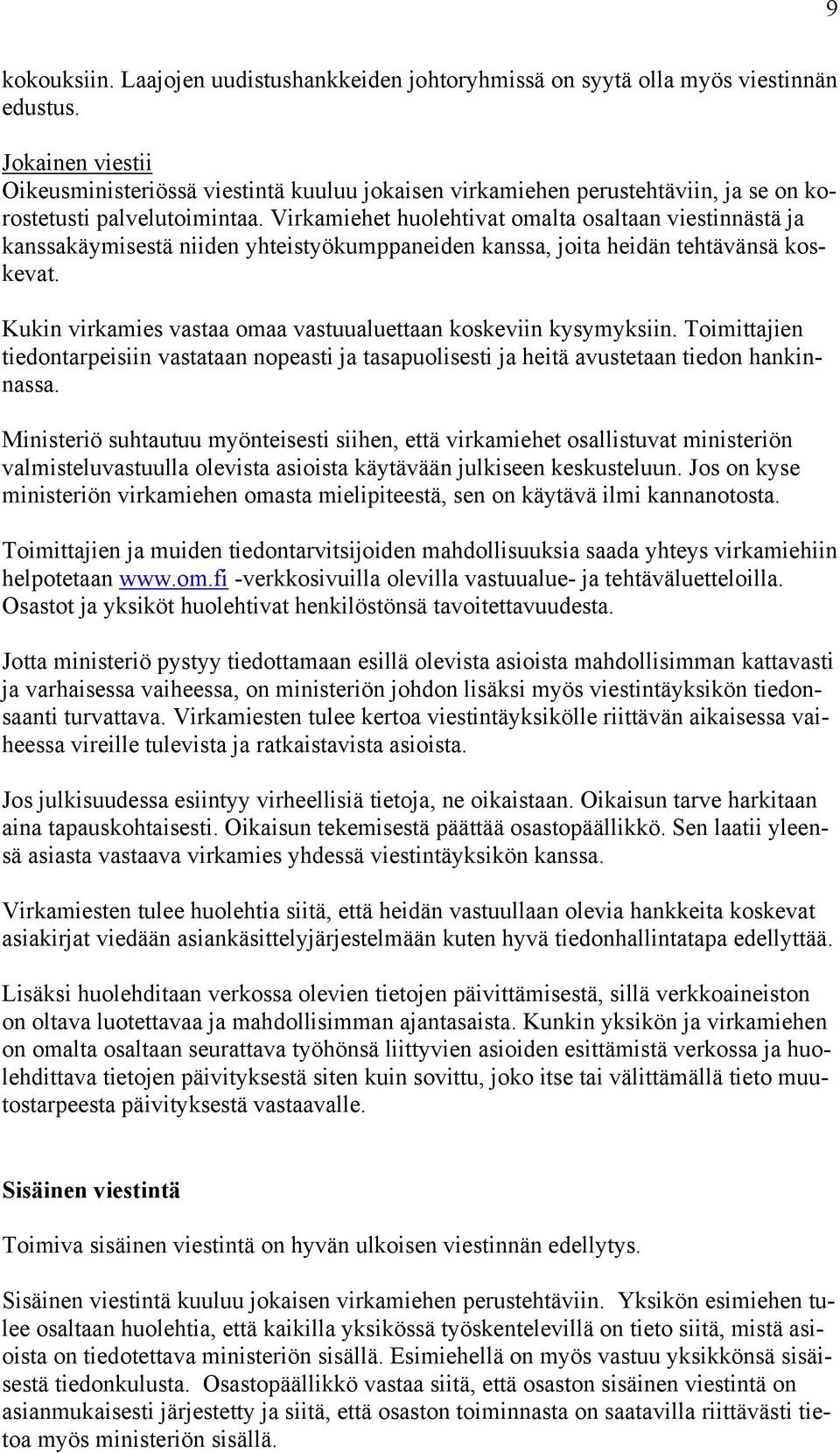 9

kokouksiin. Laajojen uudistushankkeiden johtoryhmissä on syytä olla myös viestinnän edustus.

Jokainen viestii
Oikeusministeriössä viestintä kuuluu jokaisen virkamiehen perustehtäviin, ja se on korostetusti palvelutoimintaa. Virkamiehet huolehtivat omalta osaltaan viestinnästä ja kanssakäymisestä niiden yhteistyökumppaneiden kanssa, joita heidän tehtävänsä koskevat.

Kukin virkamies vastaa omaa vastuualuettaan koskeviin kysymyksiin. Toimittajien tiedontarpeisiin vastataan nopeasti ja tasapuolisesti ja heitä avustetaan tiedon hankinnassa.

Ministeriö suhtautuu myönteisesti siihen, että virkamiehet osallistuvat ministeriön valmisteluvastuulla olevista asioista käytävään julkiseen keskusteluun. Jos on kyse ministeriön virkamiehen omasta mielipiteestä, sen on käytävä ilmi kannanotosta.

Toimittajien ja muiden tiedontarvitsijoiden mahdollisuuksia saada yhteys virkamiehiin helpotetaan www.om.fi -verkkosivuilla olevilla vastuualue- ja tehtäväluetteloilla. Osastot ja yksiköt huolehtivat henkilöstönsä tavoitettavuudesta.

Jotta ministeriö pystyy tiedottamaan esillä olevista asioista mahdollisimman kattavasti ja varhaisessa vaiheessa, on ministeriön johdon lisäksi myös viestintäyksikön tiedonsaanti turvattava. Virkamiesten tulee kertoa viestintäyksikölle riittävän aikaisessa vaiheessa vireille tulevista ja ratkaistavista asioista.

Jos julkisuudessa esiintyy virheellisiä tietoja, ne oikaistaan. Oikaisun tarve harkitaan aina tapauskohtaisesti. Oikaisun tekemisestä päättää osastopäällikkö. Sen laatii yleensä asiasta vastaava virkamies yhdessä viestintäyksikön kanssa.

Virkamiesten tulee huolehtia siitä, että heidän vastuullaan olevia hankkeita koskevat asiakirjat viedään asiankäsittelyjärjestelmään kuten hyvä tiedonhallintatapa edellyttää.

Lisäksi huolehditaan verkossa olevien tietojen päivittämisestä, sillä verkkoaineiston on oltava luotettavaa ja mahdollisimman ajantasaista. Kunkin yksikön ja virkamiehen on omalta osaltaan seurattava työhönsä liittyvien asioiden esittämistä verkossa ja huolehdittava tietojen päivityksestä siten kuin sovittu, joko itse tai välittämällä tieto muutostarpeesta päivityksestä vastaavalle.

Sisäinen viestintä

Toimiva sisäinen viestintä on hyvän ulkoisen viestinnän edellytys.

Sisäinen viestintä kuuluu jokaisen virkamiehen perustehtäviin. Yksikön esimiehen tulee osaltaan huolehtia, että kaikilla yksikössä työskentelevillä on tieto siitä, mistä asioista on tiedotettava ministeriön sisällä. Esimiehellä on myös vastuu yksikkönsä sisäisestä tiedonkulusta. Osastopäällikkö vastaa siitä, että osaston sisäinen viestintä on asianmukaisesti järjestetty ja siitä, että osaston toiminnasta on saatavilla riittävästi tietoa myös ministeriön sisällä.